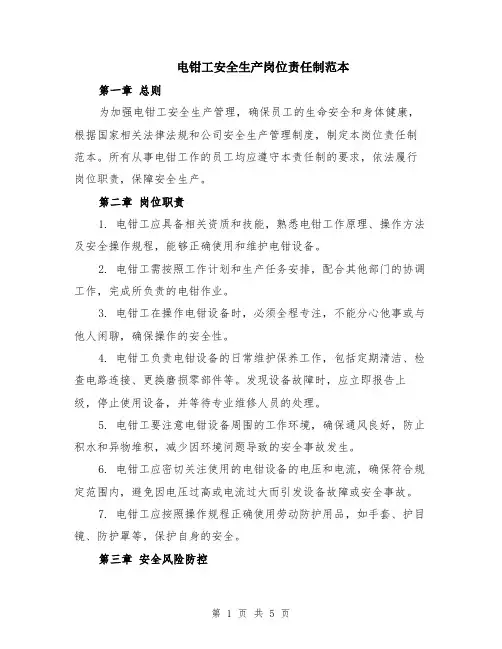 电钳工安全生产岗位责任制范本

第一章 总则

为加强电钳工安全生产管理，确保员工的生命安全和身体健康，根据国家相关法律法规和公司安全生产管理制度，制定本岗位责任制范本。所有从事电钳工作的员工均应遵守本责任制的要求，依法履行岗位职责，保障安全生产。

第二章 岗位职责

1. 电钳工应具备相关资质和技能，熟悉电钳工作原理、操作方法及安全操作规程，能够正确使用和维护电钳设备。

2. 电钳工需按照工作计划和生产任务安排，配合其他部门的协调工作，完成所负责的电钳作业。

3. 电钳工在操作电钳设备时，必须全程专注，不能分心他事或与他人闲聊，确保操作的安全性。

4. 电钳工负责电钳设备的日常维护保养工作，包括定期清洁、检查电路连接、更换磨损零部件等。发现设备故障时，应立即报告上级，停止使用设备，并等待专业维修人员的处理。

5. 电钳工要注意电钳设备周围的工作环境，确保通风良好，防止积水和异物堆积，减少因环境问题导致的安全事故发生。

6. 电钳工应密切关注使用的电钳设备的电压和电流，确保符合规定范围内，避免因电压过高或电流过大而引发设备故障或安全事故。

7. 电钳工应按照操作规程正确使用劳动防护用品，如手套、护目镜、防护罩等，保护自身的安全。

第三章 安全风险防控

第 1 页 共 5 页